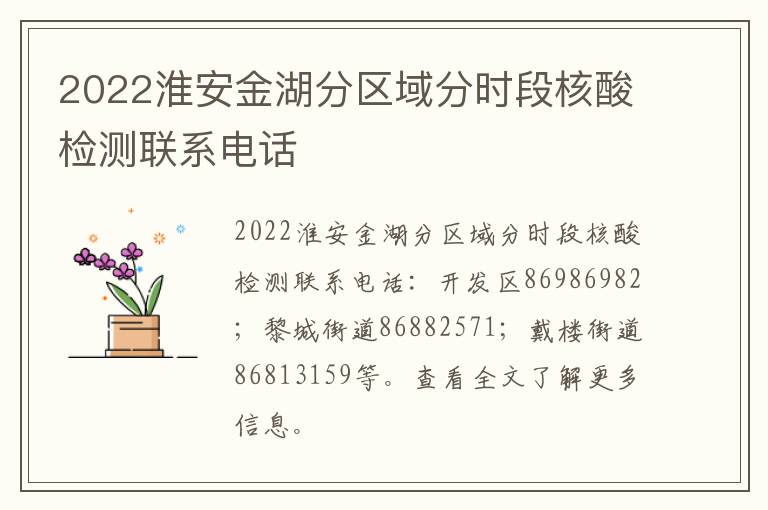 2022淮安金湖分区域分时段核酸检测联系电话

2022淮安金湖分区域分时段核酸检测联系电话：开发区86986982；黎城街道86882571；戴楼街道86813159等。查看全文了解更多信息。